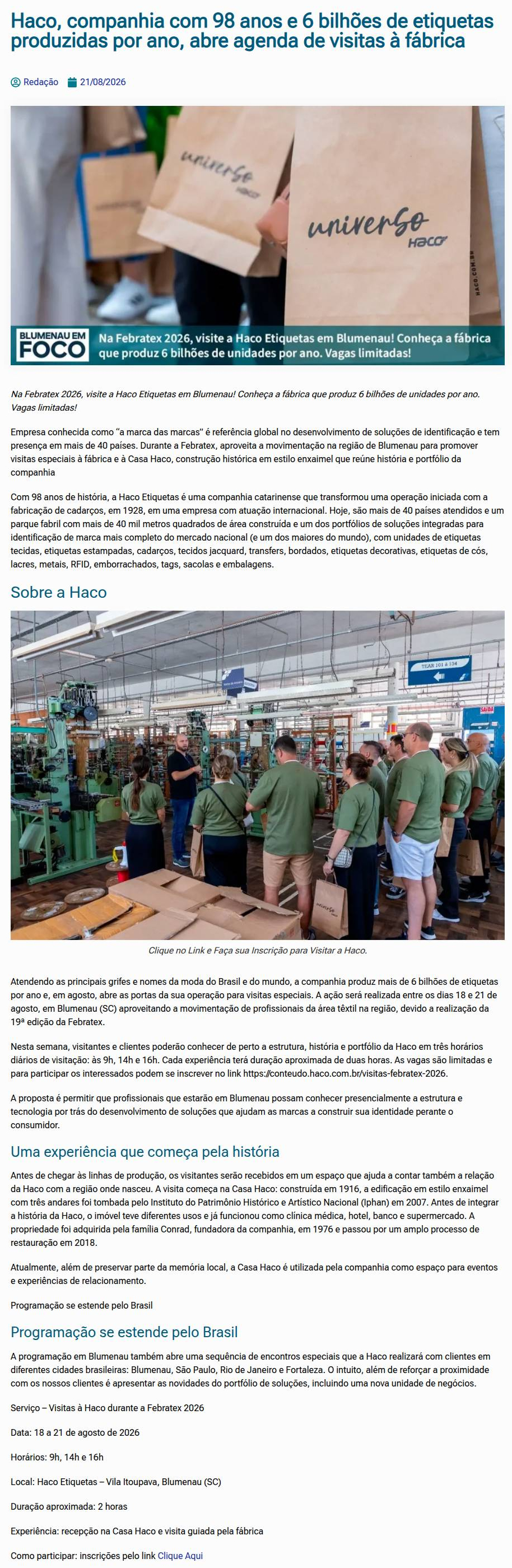 Haco, companhia com 98 anos e 6 bilhões de etiquetas produzidas por ano, abre agenda de visitas à fábrica

Redação 21/08/2026

universo HACO

universo HACO

HACO.COM.BR

BLUMENAU EM FOCO

Na Febratex 2026, visite a Haco Etiquetas em Blumenau! Conheça a fábrica que produz 6 bilhões de unidades por ano. Vagas limitadas!

Na Febratex 2026, visite a Haco Etiquetas em Blumenau! Conheça a fábrica que produz 6 bilhões de unidades por ano. Vagas limitadas!

Empresa conhecida como "a marca das marcas" é referência global no desenvolvimento de soluções de identificação e tem presença em mais de 40 países. Durante a Febratex, aproveita a movimentação na região de Blumenau para promover visitas especiais à fábrica e à Casa Haco, construção histórica em estilo enxaimel que reúne história e portfólio da companhia

Com 98 anos de história, a Haco Etiquetas é uma companhia catarinense que transformou uma operação iniciada com a fabricação de cadarços, em 1928, em uma empresa com atuação internacional. Hoje, são mais de 40 países atendidos e um parque fabril com mais de 40 mil metros quadrados de área construída e um dos portfólios de soluções integradas para identificação de marca mais completo do mercado nacional (e um dos maiores do mundo), com unidades de etiquetas tecidas, etiquetas estampadas, cadarços, tecidos jacquard, transfers, bordados, etiquetas decorativas, etiquetas de cós, lacres, metais, RFID, emborrachados, tags, sacolas e embalagens.

Sobre a Haco

TEAR 101 à 134

SAÍDA

Clique no Link e Faça sua Inscrição para Visitar a Haco.

Atendendo as principais grifes e nomes da moda do Brasil e do mundo, a companhia produz mais de 6 bilhões de etiquetas por ano e, em agosto, abre as portas da sua operação para visitas especiais. A ação será realizada entre os dias 18 e 21 de agosto, em Blumenau (SC) aproveitando a movimentação de profissionais da área têxtil na região, devido a realização da 19ª edição da Febratex.

Nesta semana, visitantes e clientes poderão conhecer de perto a estrutura, história e portfólio da Haco em três horários diários de visitação: às 9h, 14h e 16h. Cada experiência terá duração aproximada de duas horas. As vagas são limitadas e para participar os interessados podem se inscrever no link https://conteudo.haco.com.br/visitas-febratex-2026.

A proposta é permitir que profissionais que estarão em Blumenau possam conhecer presencialmente a estrutura e tecnologia por trás do desenvolvimento de soluções que ajudam as marcas a construir sua identidade perante o consumidor.

Uma experiência que começa pela história

Antes de chegar às linhas de produção, os visitantes serão recebidos em um espaço que ajuda a contar também a relação da Haco com a região onde nasceu. A visita começa na Casa Haco: construída em 1916, a edificação em estilo enxaimel com três andares foi tombada pelo Instituto do Patrimônio Histórico e Artístico Nacional (Iphan) em 2007. Antes de integrar a história da Haco, o imóvel teve diferentes usos e já funcionou como clínica médica, hotel, banco e supermercado. A propriedade foi adquirida pela família Conrad, fundadora da companhia, em 1976 e passou por um amplo processo de restauração em 2018.

Atualmente, além de preservar parte da memória local, a Casa Haco é utilizada pela companhia como espaço para eventos e experiências de relacionamento.

Programação se estende pelo Brasil

Programação se estende pelo Brasil

A programação em Blumenau também abre uma sequência de encontros especiais que a Haco realizará com clientes em diferentes cidades brasileiras: Blumenau, São Paulo, Rio de Janeiro e Fortaleza. O intuito, além de reforçar a proximidade com os nossos clientes é apresentar as novidades do portfólio de soluções, incluindo uma nova unidade de negócios.

Serviço – Visitas à Haco durante a Febratex 2026

Data: 18 a 21 de agosto de 2026

Horários: 9h, 14h e 16h

Local: Haco Etiquetas – Vila Itoupava, Blumenau (SC)

Duração aproximada: 2 horas

Experiência: recepção na Casa Haco e visita guiada pela fábrica

Como participar: inscrições pelo link Clique Aqui